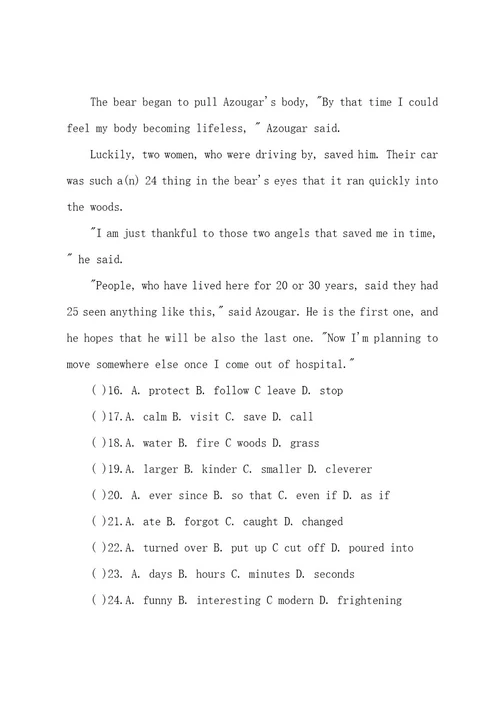 The bear began to pull Azougar's body, "By that time I could feel my body becoming lifeless, " Azougar said.

Luckily, two women, who were driving by, saved him. Their car was such a(n) 24 thing in the bear's eyes that it ran quickly into the woods.

"I am just thankful to those two angels that saved me in time, " he said.

"People, who have lived here for 20 or 30 years, said they had 25 seen anything like this," said Azougar. He is the first one, and he hopes that he will be also the last one. "Now I'm planning to move somewhere else once I come out of hospital."

( )16. A. protect B. follow C leave D. stop

( )17. A. calm B. visit C. save D. call

( )18. A. water B. fire C woods D. grass

( )19. A. larger B. kinder C. smaller D. cleverer

( )20. A. ever since B. so that C. even if D. as if

( )21. A. ate B. forgot C. caught D. changed

( )22. A. turned over B. put up C cut off D. poured into

( )23. A. days B. hours C. minutes D. seconds

( )24. A. funny B. interesting C modern D. frightening